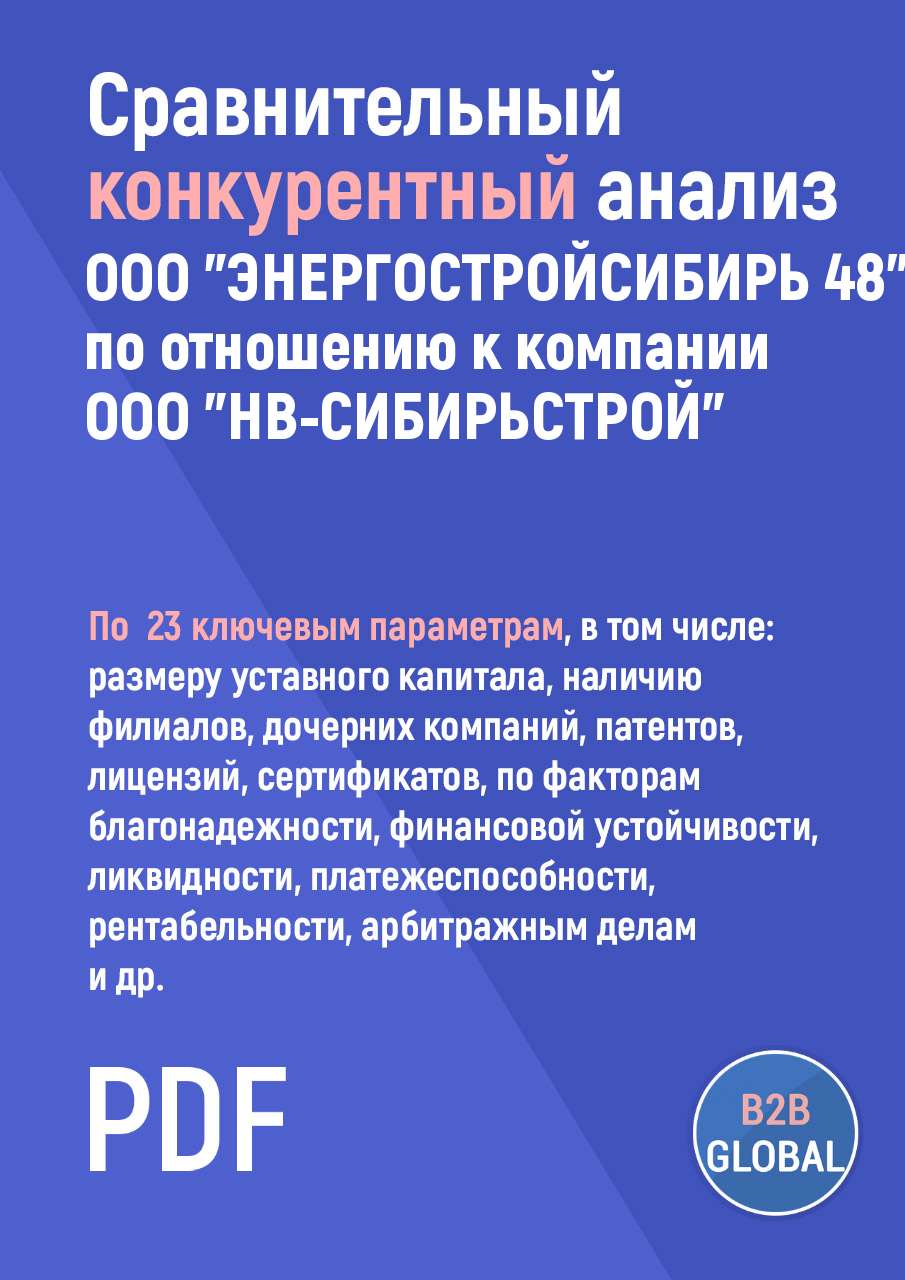 Сравнительный конкурентный анализ ООО "ЭНЕРГОСТРОЙСИБИРЬ 48" по отношению к компании ООО "НВ-СИБИРЬСТРОЙ"

По 23 ключевым параметрам, в том числе: размеру уставного капитала, наличию филиалов, дочерних компаний, патентов, лицензий, сертификатов, по факторам благонадежности, финансовой устойчивости, ликвидности, платежеспособности, рентабельности, арбитражным делам и др.

PDF

B2B GLOBAL